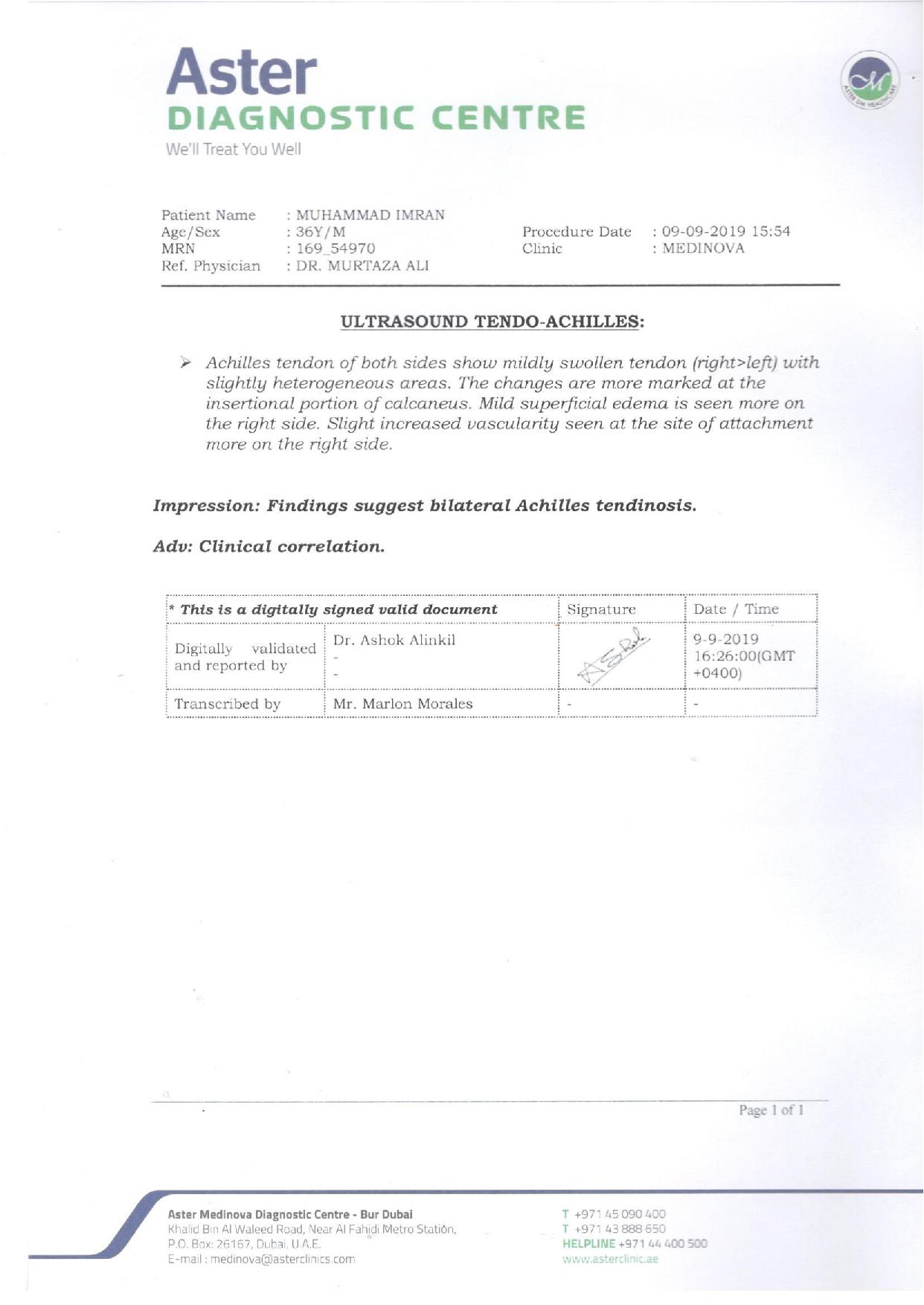 Aster
DIAGNOSTIC CENTRE
We'll Treat You Well

Patient Name : MUHAMMAD IMRAN
Age/Sex : 36Y/M
MRN : 169_54970
Ref. Physician : DR. MURTAZA ALI
Procedure Date : 09-09-2019 15:54
Clinic : MEDINOVA

ULTRASOUND TENDO-ACHILLES:

➢ Achilles tendon of both sides show mildly swollen tendon (right>left) with slightly heterogeneous areas. The changes are more marked at the insertional portion of calcaneus. Mild superficial edema is seen more on the right side. Slight increased vascularity seen at the site of attachment more on the right side.

Impression: Findings suggest bilateral Achilles tendinosis.

Adv: Clinical correlation.

| * This is a digitally signed valid document | | Signature | Date / Time |
|---|---|---|---|
| Digitally validated and reported by | Dr. Ashok Alinkil - - | | 9-9-2019 16:26:00(GMT +0400) |
| Transcribed by | Mr. Marlon Morales | - | - |

Page 1 of 1

Aster Medinova Diagnostic Centre - Bur Dubai
Khalid Bin Al Waleed Road, Near Al Fahidi Metro Station,
P.O. Box: 26167, Dubai, U.A.E.
E-mail : medinova@asterclinics.com

T +971 45 090 400
T +971 43 888 650
HELPLINE +971 44 400 500
www.asterclinic.ae